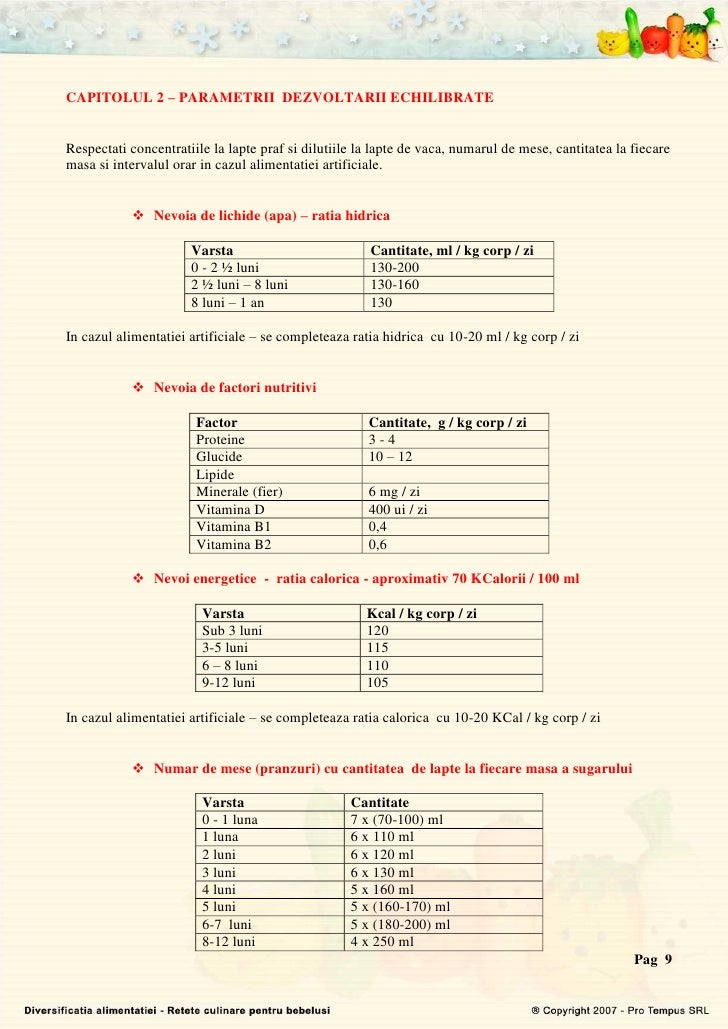 CAPITOLUL 2 – PARAMETRII DEZVOLTARII ECHILIBRATE

Respectati concentratiile la lapte praf si dilutiile la lapte de vaca, numarul de mese, cantitatea la fiecare masa si intervalul orar in cazul alimentatiei artificiale.

❖ Nevoia de lichide (apa) – ratia hidrica

| Varsta | Cantitate, ml / kg corp / zi |
|---|---|
| 0 - 2 ½ luni | 130-200 |
| 2 ½ luni – 8 luni | 130-160 |
| 8 luni – 1 an | 130 |

In cazul alimentatiei artificiale – se completeaza ratia hidrica cu 10-20 ml / kg corp / zi

❖ Nevoia de factori nutritivi

| Factor | Cantitate, g / kg corp / zi |
|---|---|
| Proteine | 3 - 4 |
| Glucide | 10 – 12 |
| Lipide | |
| Minerale (fier) | 6 mg / zi |
| Vitamina D | 400 ui / zi |
| Vitamina B1 | 0,4 |
| Vitamina B2 | 0,6 |

❖ Nevoi energetice - ratia calorica - aproximativ 70 KCalorii / 100 ml

| Varsta | Kcal / kg corp / zi |
|---|---|
| Sub 3 luni | 120 |
| 3-5 luni | 115 |
| 6 – 8 luni | 110 |
| 9-12 luni | 105 |

In cazul alimentatiei artificiale – se completeaza ratia calorica cu 10-20 KCal / kg corp / zi

❖ Numar de mese (pranzuri) cu cantitatea de lapte la fiecare masa a sugarului

| Varsta | Cantitate |
|---|---|
| 0 - 1 luna | 7 x (70-100) ml |
| 1 luna | 6 x 110 ml |
| 2 luni | 6 x 120 ml |
| 3 luni | 6 x 130 ml |
| 4 luni | 5 x 160 ml |
| 5 luni | 5 x (160-170) ml |
| 6-7 luni | 5 x (180-200) ml |
| 8-12 luni | 4 x 250 ml |

Pag 9

Diversificatia alimentatiei - Retete culinare pentru bebelusi

® Copyright 2007 - Pro Tempus SRL